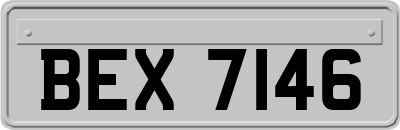 BEX 7146